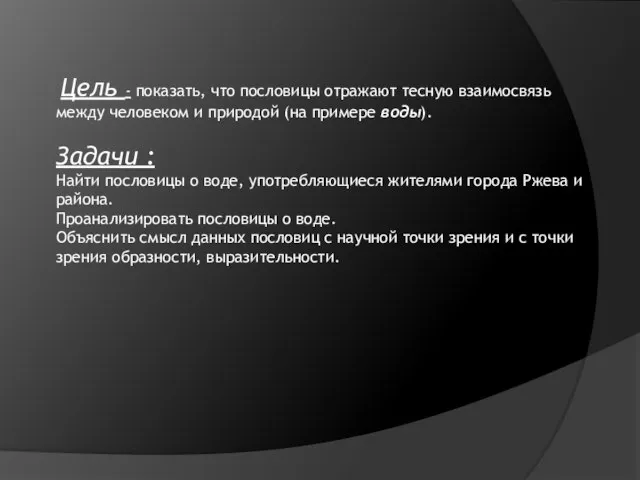 Цель - показать, что пословицы отражают тесную взаимосвязь между человеком и природой (на примере воды).

Задачи :
Найти пословицы о воде, употребляющиеся жителями города Ржева и района.
Проанализировать пословицы о воде.
Объяснить смысл данных пословиц с научной точки зрения и с точки зрения образности, выразительности.